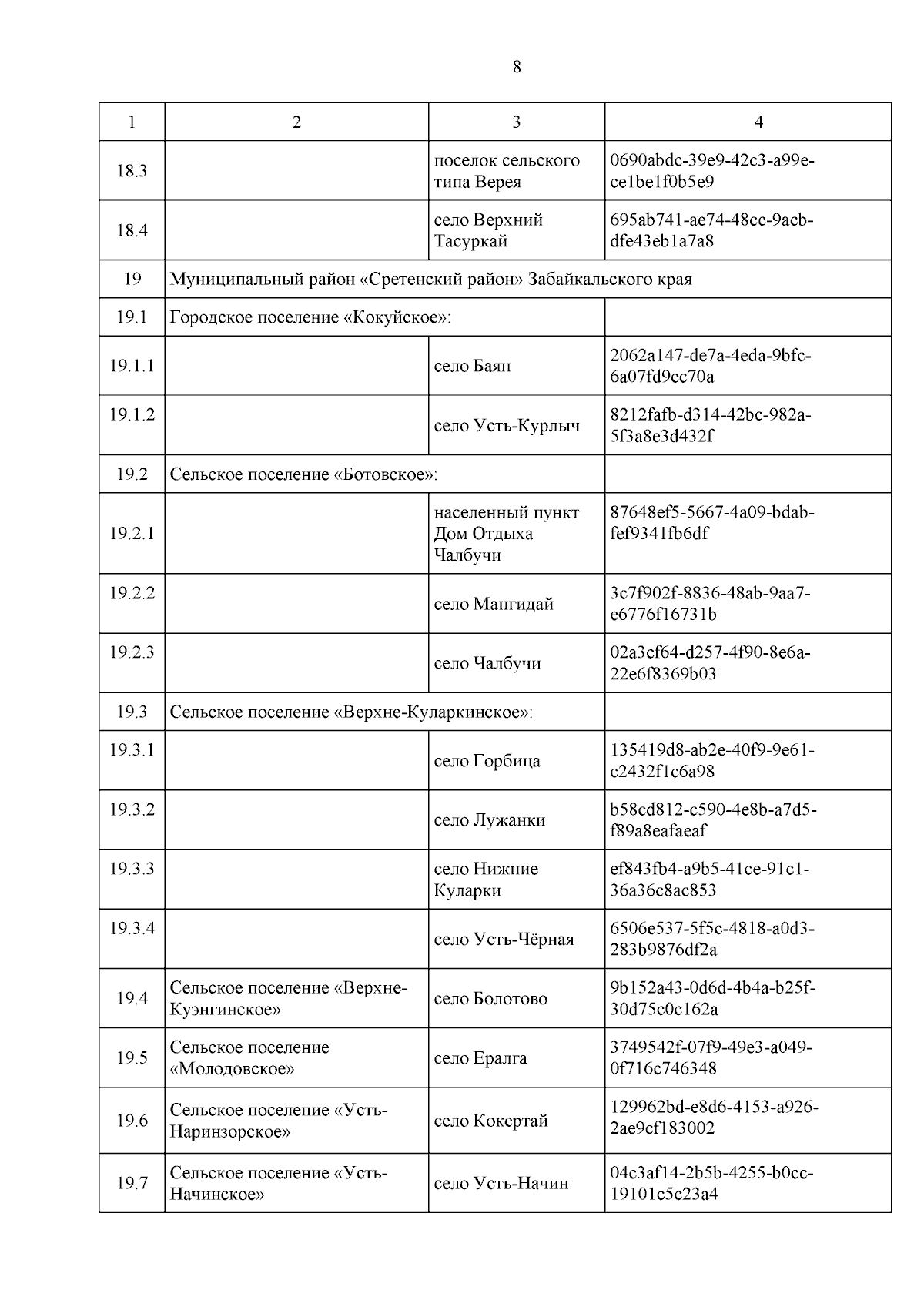 8

| 1 | 2 | 3 | 4 |
|---|---|---|---|
| 18.3 | | поселок сельского типа Верея | 0690abdc-39e9-42c3-a99e-ce1be1f0b5e9 |
| 18.4 | | село Верхний Тасуркай | 695ab741-ae74-48cc-9acb-dfe43eb1a7a8 |
| 19 | Муниципальный район «Сретенский район» Забайкальского края | | |
| 19.1 | Городское поселение «Кокуйское»: | | |
| 19.1.1 | | село Баян | 2062a147-de7a-4eda-9bfc-6a07fd9ec70a |
| 19.1.2 | | село Усть-Курлыч | 8212fafb-d314-42bc-982a-5f3a8e3d432f |
| 19.2 | Сельское поселение «Ботовское»: | | |
| 19.2.1 | | населенный пункт Дом Отдыха Чалбучи | 87648ef5-5667-4a09-bdab-fef9341fb6df |
| 19.2.2 | | село Мангидай | 3c7f902f-8836-48ab-9aa7-e6776f16731b |
| 19.2.3 | | село Чалбучи | 02a3cf64-d257-4f90-8e6a-22e6f8369b03 |
| 19.3 | Сельское поселение «Верхне-Куларкинское»: | | |
| 19.3.1 | | село Горбица | 135419d8-ab2e-40f9-9e61-c2432f1c6a98 |
| 19.3.2 | | село Лужанки | b58cd812-c590-4e8b-a7d5-f89a8eafaeaf |
| 19.3.3 | | село Нижние Куларки | ef843fb4-a9b5-41ce-91c1-36a36c8ac853 |
| 19.3.4 | | село Усть-Чёрная | 6506e537-5f5c-4818-a0d3-283b9876df2a |
| 19.4 | Сельское поселение «Верхне-Куэнгинское» | село Болотово | 9b152a43-0d6d-4b4a-b25f-30d75c0c162a |
| 19.5 | Сельское поселение «Молодовское» | село Ералга | 3749542f-07f9-49e3-a049-0f716c746348 |
| 19.6 | Сельское поселение «Усть-Наринзорское» | село Кокертай | 129962bd-e8d6-4153-a926-2ae9cf183002 |
| 19.7 | Сельское поселение «Усть-Начинское» | село Усть-Начин | 04c3af14-2b5b-4255-b0cc-19101c5c23a4 |